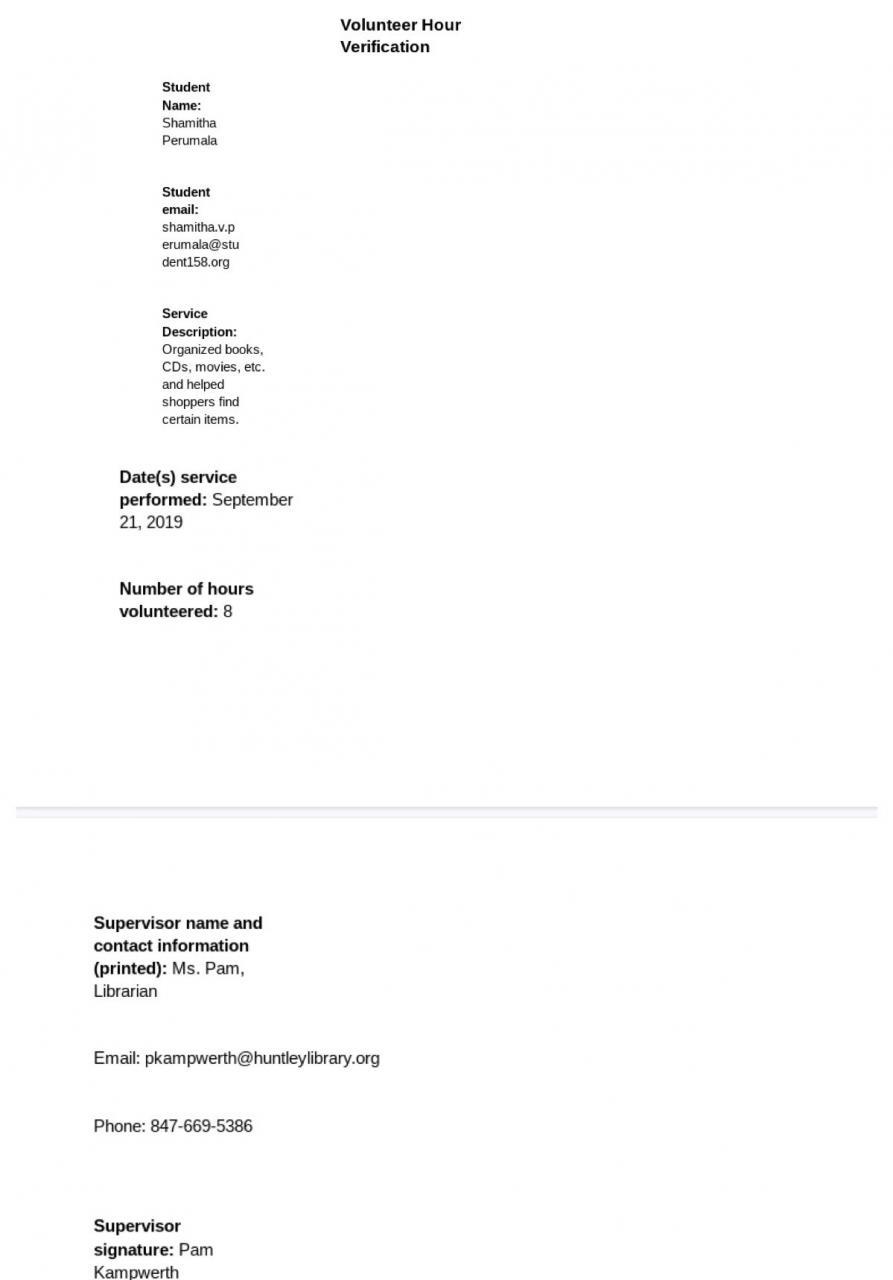 Volunteer Hour Verification

Student Name: Shamitha Perumala

Student email: shamitha.v.perumala@student158.org

Service Description: Organized books, CDs, movies, etc. and helped shoppers find certain items.

Date(s) service performed: September 21, 2019

Number of hours volunteered: 8

Supervisor name and contact information (printed): Ms. Pam, Librarian

Email: pkampwerth@huntleylibrary.org

Phone: 847-669-5386

Supervisor signature: Pam Kampwerth